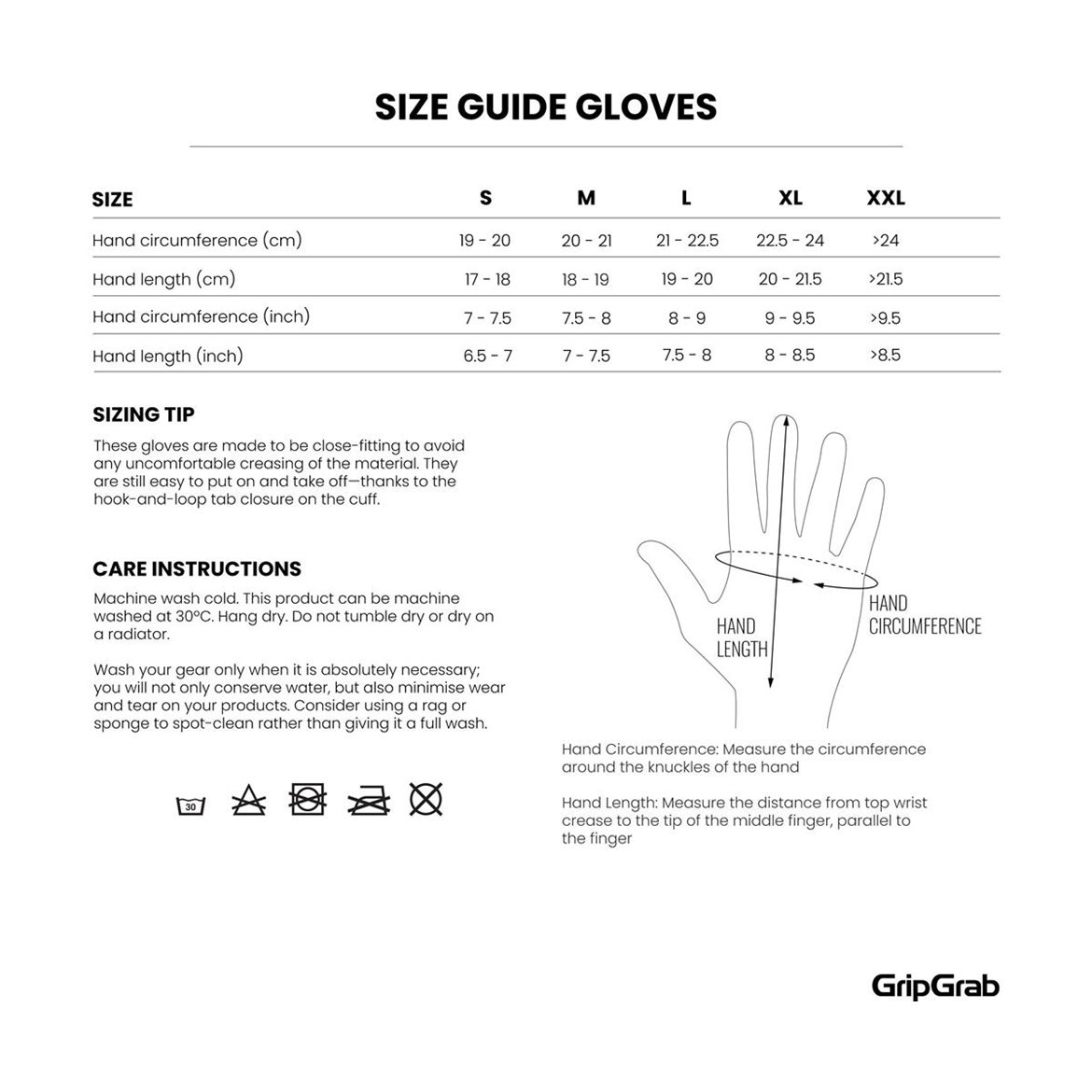 SIZE GUIDE GLOVES

| SIZE | S | M | L | XL | XXL |
|---|---|---|---|---|---|
| Hand circumference (cm) | 19 - 20 | 20 - 21 | 21 - 22.5 | 22.5 - 24 | >24 |
| Hand length (cm) | 17 - 18 | 18 - 19 | 19 - 20 | 20 - 21.5 | >21.5 |
| Hand circumference (inch) | 7 - 7.5 | 7.5 - 8 | 8 - 9 | 9 - 9.5 | >9.5 |
| Hand length (inch) | 6.5 - 7 | 7 - 7.5 | 7.5 - 8 | 8 - 8.5 | >8.5 |

SIZING TIP

These gloves are made to be close-fitting to avoid any uncomfortable creasing of the material. They are still easy to put on and take off—thanks to the hook-and-loop tab closure on the cuff.

CARE INSTRUCTIONS

Machine wash cold. This product can be machine washed at 30°C. Hang dry. Do not tumble dry or dry on a radiator.

Wash your gear only when it is absolutely necessary; you will not only conserve water, but also minimise wear and tear on your products. Consider using a rag or sponge to spot-clean rather than giving it a full wash.

30

HAND LENGTH

HAND CIRCUMFERENCE

Hand Circumference: Measure the circumference around the knuckles of the hand

Hand Length: Measure the distance from top wrist crease to the tip of the middle finger, parallel to the finger

GripGrab